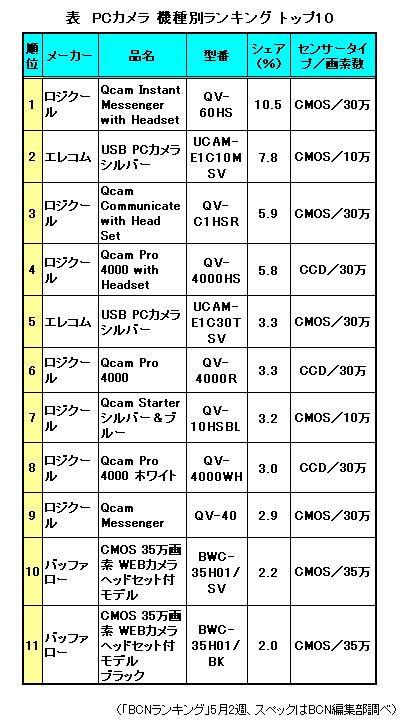 表 PCカメラ 機種別ランキング トップ10

| 順位 | メーカー | 品名 | 型番 | シェア(%) | センサータイプ/画素数 |
|---|---|---|---|---|---|
| 1 | ロジクール | Qcam Instant Messenger with Headset | QV-60HS | 10.5 | CMOS/30万 |
| 2 | エレコム | USB PCカメラ シルバー | UCAM-E1C10MSV | 7.8 | CMOS/10万 |
| 3 | ロジクール | Qcam Communicate with Head Set | QV-C1HSR | 5.9 | CMOS/30万 |
| 4 | ロジクール | Qcam Pro 4000 with Headset | QV-4000HS | 5.8 | CCD/30万 |
| 5 | エレコム | USB PCカメラ シルバー | UCAM-E1C30TSV | 3.3 | CMOS/30万 |
| 6 | ロジクール | Qcam Pro 4000 | QV-4000R | 3.3 | CCD/30万 |
| 7 | ロジクール | Qcam Starter シルバー&ブルー | QV-10HSBL | 3.2 | CMOS/10万 |
| 8 | ロジクール | Qcam Pro 4000 ホワイト | QV-4000WH | 3.0 | CCD/30万 |
| 9 | ロジクール | Qcam Messenger | QV-40 | 2.9 | CMOS/30万 |
| 10 | バッファロー | CMOS 35万画素 WEBカメラ ヘッドセット付モデル | BWC-35H01/SV | 2.2 | CMOS/35万 |
| 11 | バッファロー | CMOS 35万画素 WEBカメラ ヘッドセット付モデル ブラック | BWC-35H01/BK | 2.0 | CMOS/35万 |

(「BCNランキング」5月2週、スペックはBCN編集部調べ)